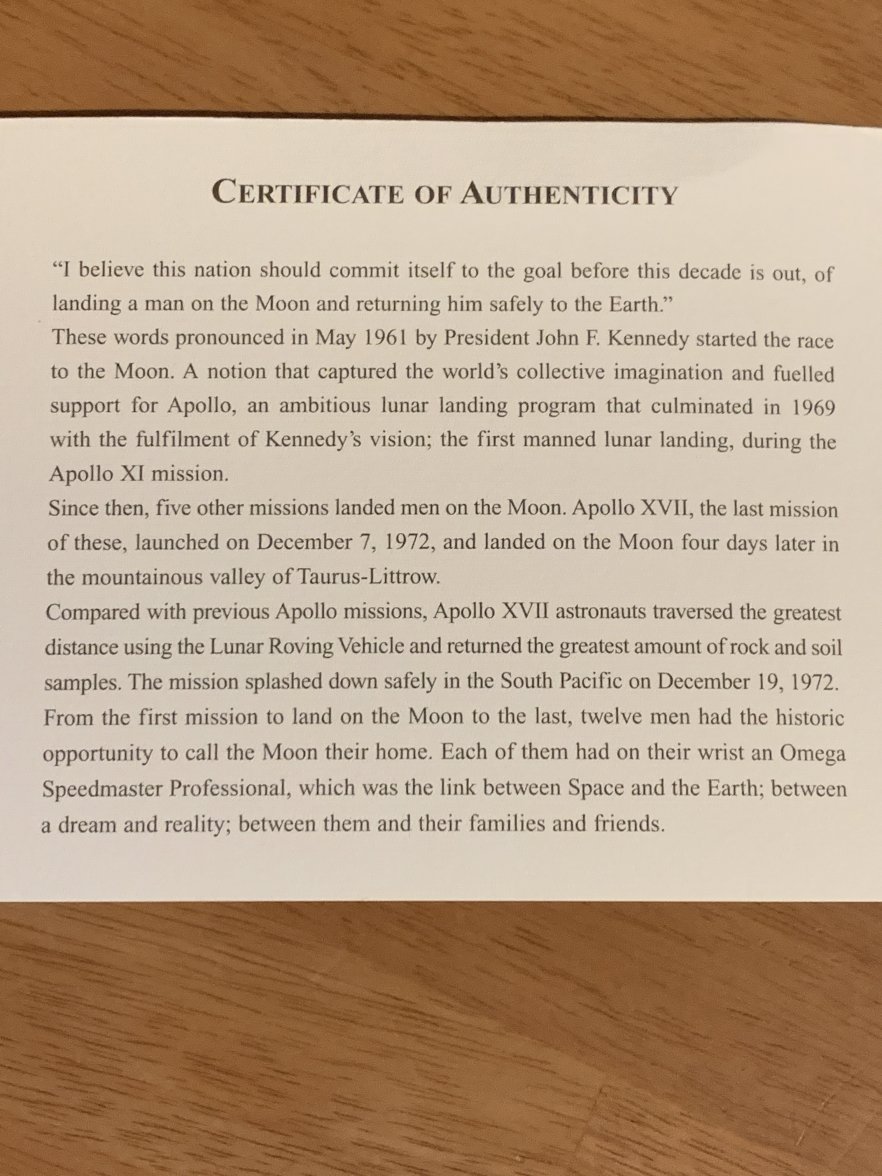 CERTIFICATE OF AUTHENTICITY

"I believe this nation should commit itself to the goal before this decade is out, of landing a man on the Moon and returning him safely to the Earth."
These words pronounced in May 1961 by President John F. Kennedy started the race to the Moon. A notion that captured the world's collective imagination and fuelled support for Apollo, an ambitious lunar landing program that culminated in 1969 with the fulfilment of Kennedy's vision; the first manned lunar landing, during the Apollo XI mission.
Since then, five other missions landed men on the Moon. Apollo XVII, the last mission of these, launched on December 7, 1972, and landed on the Moon four days later in the mountainous valley of Taurus-Littrow.
Compared with previous Apollo missions, Apollo XVII astronauts traversed the greatest distance using the Lunar Roving Vehicle and returned the greatest amount of rock and soil samples. The mission splashed down safely in the South Pacific on December 19, 1972.
From the first mission to land on the Moon to the last, twelve men had the historic opportunity to call the Moon their home. Each of them had on their wrist an Omega Speedmaster Professional, which was the link between Space and the Earth; between a dream and reality; between them and their families and friends.